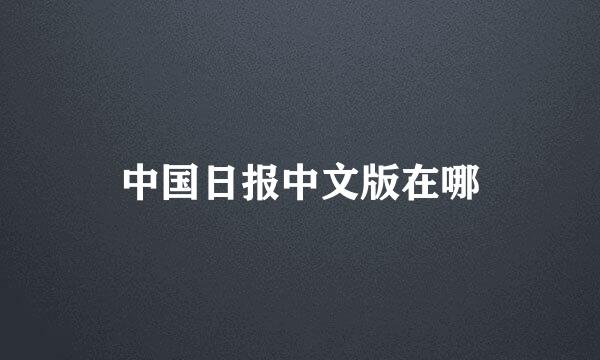 中国日报中文版在哪